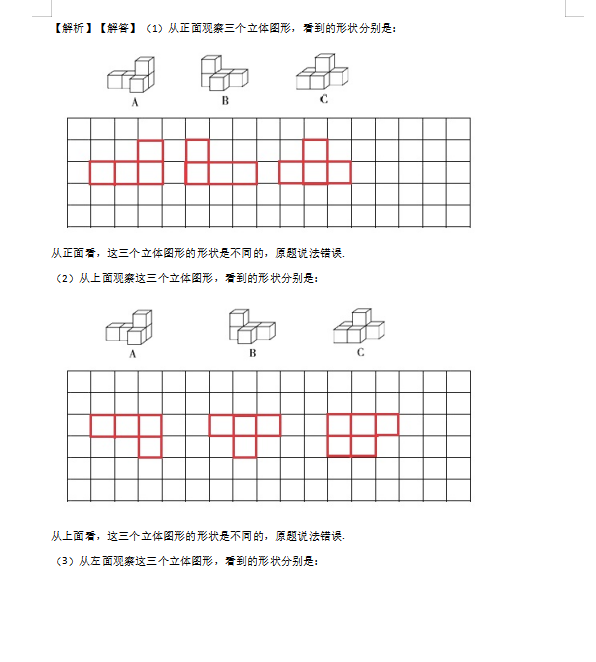 【解析】【解答】（1）从正面观察三个立体图形，看到的形状分别是：

A B C

从正面看，这三个立体图形的形状是不同的，原题说法错误.

（2）从上面观察这三个立体图形，看到的形状分别是：

A B C

从上面看，这三个立体图形的形状是不同的，原题说法错误.

（3）从左面观察这三个立体图形，看到的形状分别是：